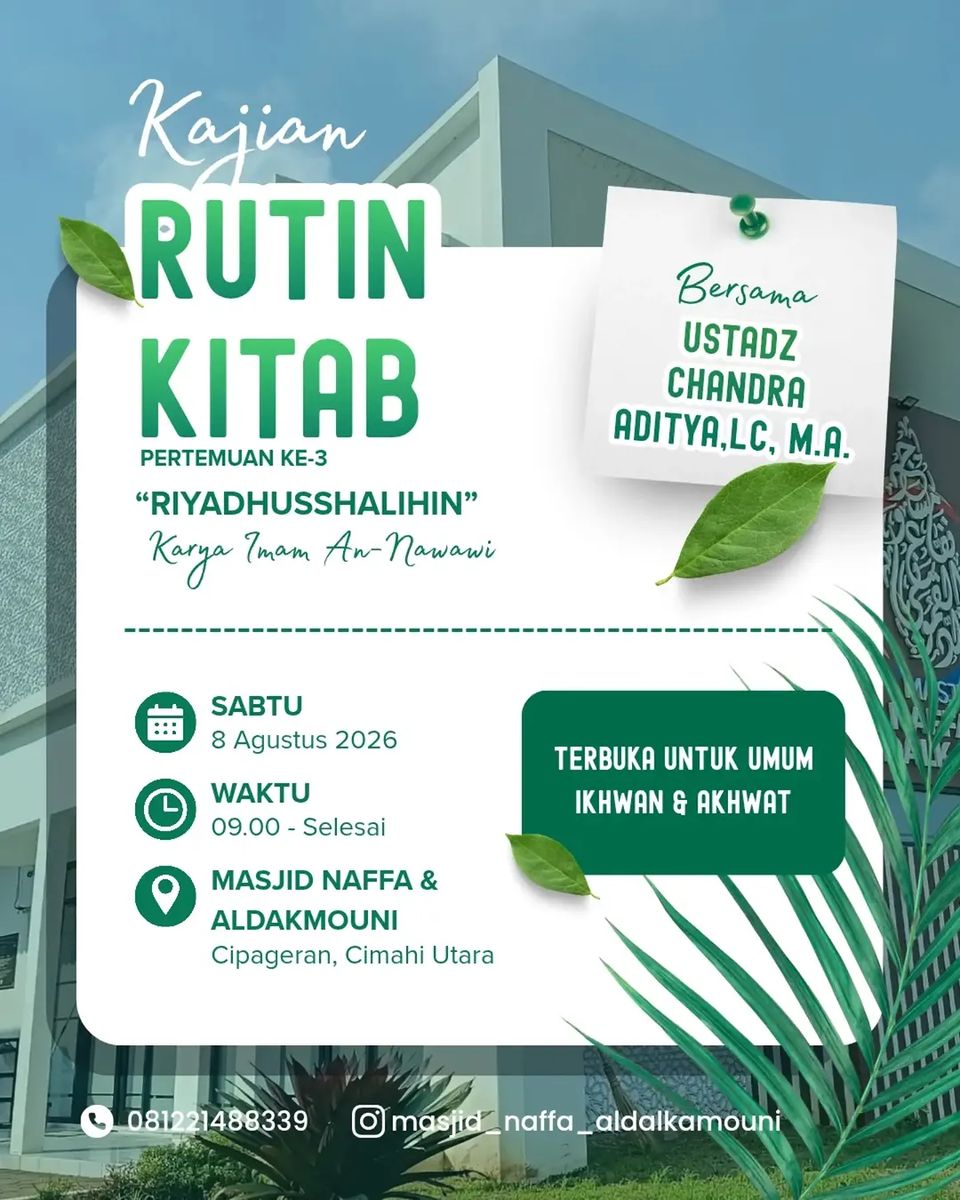 Kajian

RUTIN KITAB

PERTEMUAN KE-3

"RIYADHUSSHALIHIN"

Karya Imam An-Nawawi

Bersama

USTADZ CHANDRA ADITYA,LC, M.A.

SABTU
8 Agustus 2026

WAKTU
09.00 - Selesai

MASJID NAFFA & ALDAKMOUNI
Cipageran, Cimahi Utara

TERBUKA UNTUK UMUM
IKHWAN & AKHWAT

081221488339

masjid_naffa_aldalkamouni